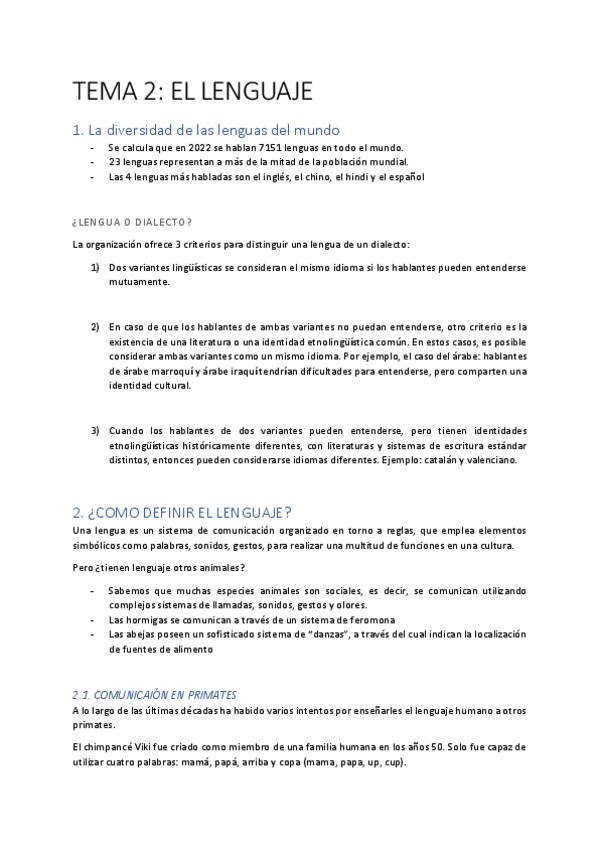 TEMA 2: EL LENGUAJE

1. La diversidad de las lenguas del mundo

- Se calcula que en 2022 se hablan 7151 lenguas en todo el mundo.
- 23 lenguas representan a más de la mitad de la población mundial.
- Las 4 lenguas más habladas son el inglés, el chino, el hindi y el español

¿LENGUA O DIALECTO?

La organización ofrece 3 criterios para distinguir una lengua de un dialecto:

1) Dos variantes lingüísticas se consideran el mismo idioma si los hablantes pueden entenderse mutuamente.

2) En caso de que los hablantes de ambas variantes no puedan entenderse, otro criterio es la existencia de una literatura o una identidad etnolingüística común. En estos casos, es posible considerar ambas variantes como un mismo idioma. Por ejemplo, el caso del árabe: hablantes de árabe marroquí y árabe iraquí tendrían dificultades para entenderse, pero comparten una identidad cultural.

3) Cuando los hablantes de dos variantes pueden entenderse, pero tienen identidades etnolingüísticas históricamente diferentes, con literaturas y sistemas de escritura estándar distintos, entonces pueden considerarse idiomas diferentes. Ejemplo: catalán y valenciano.

2. ¿COMO DEFINIR EL LENGUAJE?

Una lengua es un sistema de comunicación organizado en torno a reglas, que emplea elementos simbólicos como palabras, sonidos, gestos, para realizar una multitud de funciones en una cultura.

Pero ¿tienen lenguaje otros animales?

- Sabemos que muchas especies animales son sociales, es decir, se comunican utilizando complejos sistemas de llamadas, sonidos, gestos y olores.
- Las hormigas se comunican a través de un sistema de feromona
- Las abejas poseen un sofisticado sistema de "danzas", a través del cual indican la localización de fuentes de alimento

2.1. COMUNICAIÓN EN PRIMATES

A lo largo de las últimas décadas ha habido varios intentos por enseñarles el lenguaje humano a otros primates.

El chimpancé Viki fue criado como miembro de una familia humana en los años 50. Solo fue capaz de utilizar cuatro palabras: mamá, papá, arriba y copa (mama, papa, up, cup).